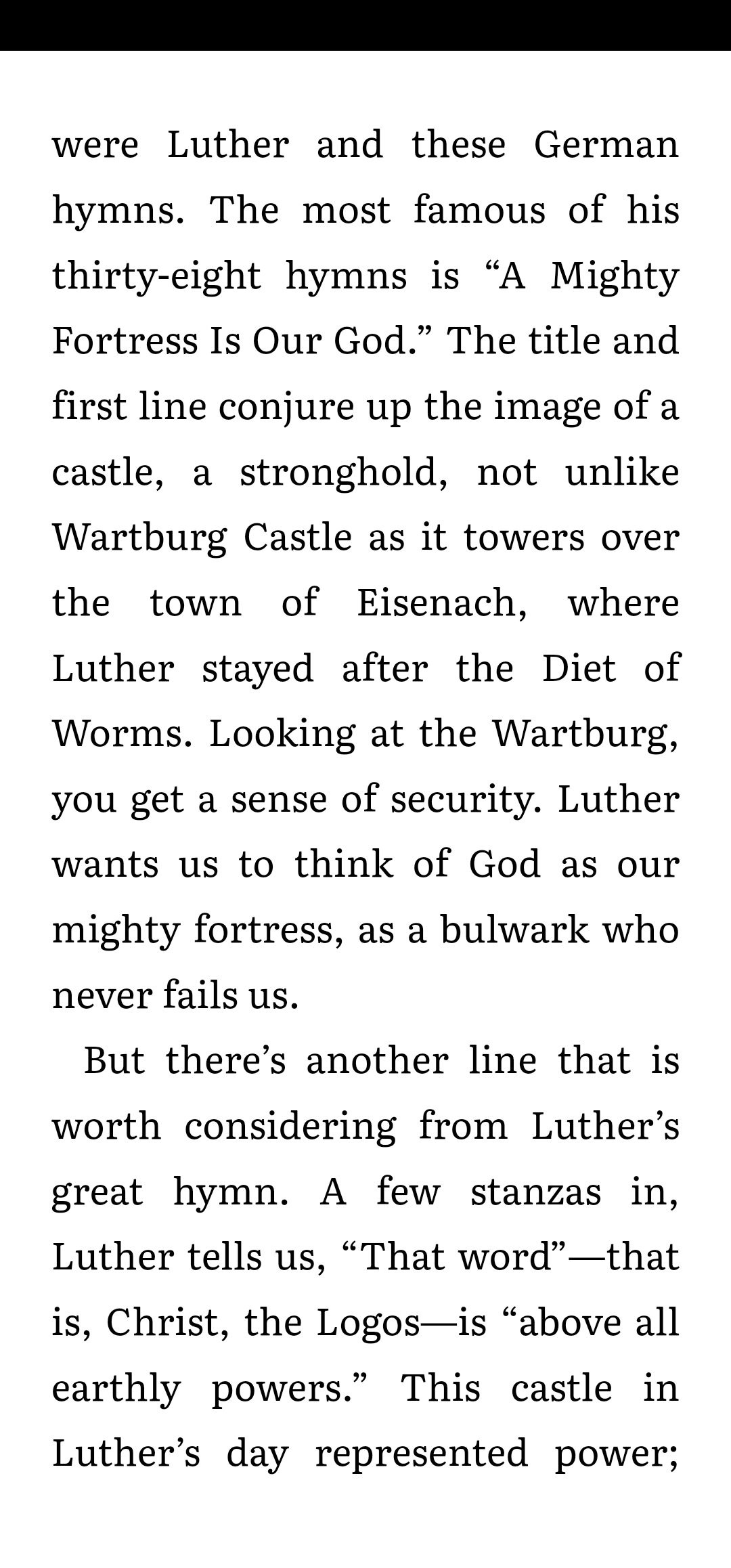 were Luther and these German hymns. The most famous of his thirty-eight hymns is “A Mighty Fortress Is Our God.” The title and first line conjure up the image of a castle, a stronghold, not unlike Wartburg Castle as it towers over the town of Eisenach, where Luther stayed after the Diet of Worms. Looking at the Wartburg, you get a sense of security. Luther wants us to think of God as our mighty fortress, as a bulwark who never fails us.

But there’s another line that is worth considering from Luther’s great hymn. A few stanzas in, Luther tells us, “That word”—that is, Christ, the Logos—is “above all earthly powers.” This castle in Luther’s day represented power;